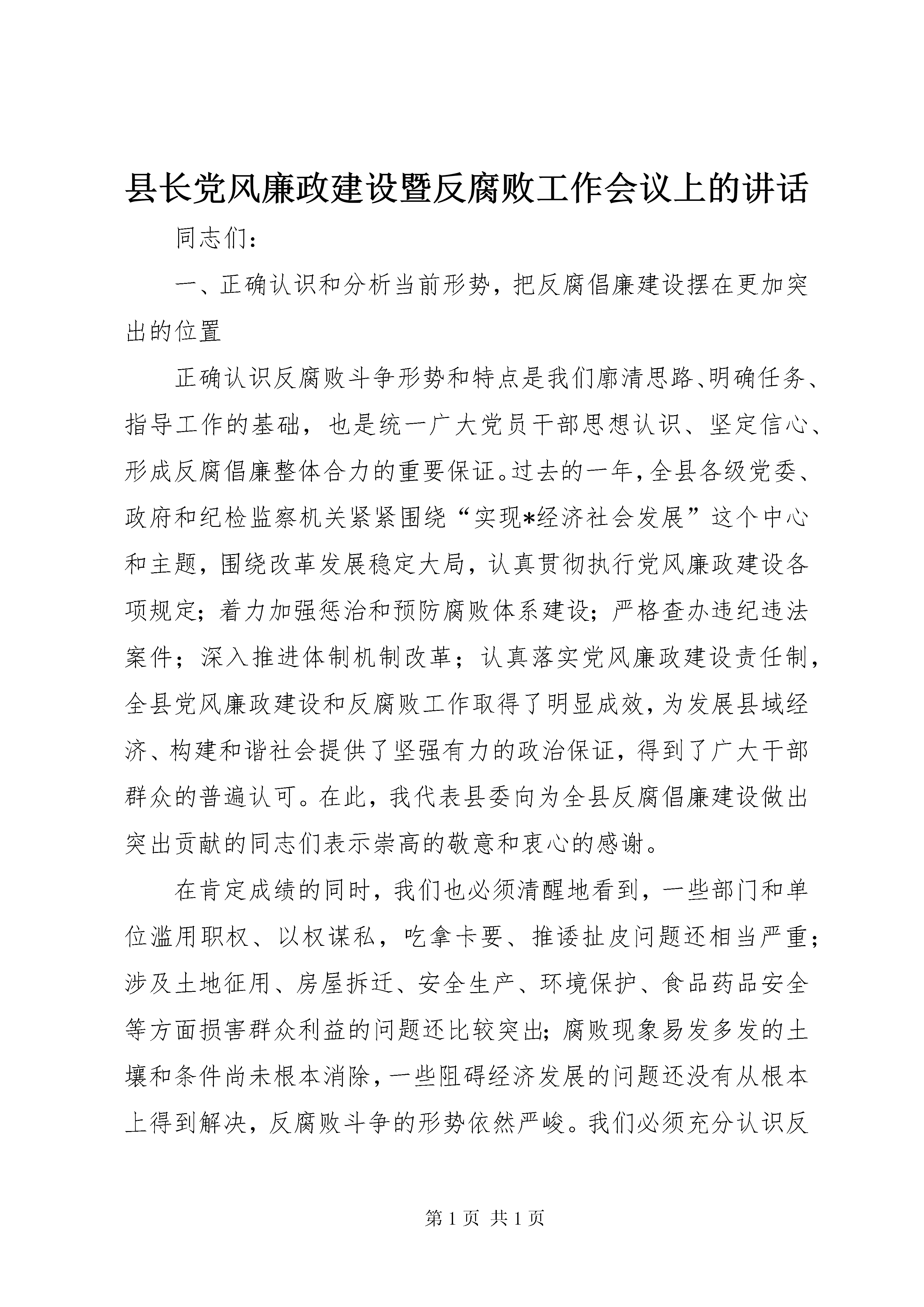 县长党风廉政建设暨反腐败工作会议上的讲话

同志们：

一、正确认识和分析当前形势，把反腐倡廉建设摆在更加突出的位置

正确认识反腐败斗争形势和特点是我们廓清思路、明确任务、指导工作的基础，也是统一广大党员干部思想认识、坚定信心、形成反腐倡廉整体合力的重要保证。过去的一年，全县各级党委、政府和纪检监察机关紧紧围绕“实现*经济社会发展”这个中心和主题，围绕改革发展稳定大局，认真贯彻执行党风廉政建设各项规定；着力加强惩治和预防腐败体系建设；严格查办违纪违法案件；深入推进体制机制改革；认真落实党风廉政建设责任制，全县党风廉政建设和反腐败工作取得了明显成效，为发展县域经济、构建和谐社会提供了坚强有力的政治保证，得到了广大干部群众的普遍认可。在此，我代表县委向为全县反腐倡廉建设做出突出贡献的同志们表示崇高的敬意和衷心的感谢。

在肯定成绩的同时，我们也必须清醒地看到，一些部门和单位滥用职权、以权谋私，吃拿卡要、推诿扯皮问题还相当严重；涉及土地征用、房屋拆迁、安全生产、环境保护、食品药品安全等方面损害群众利益的问题还比较突出；腐败现象易发多发的土壤和条件尚未根本消除，一些阻碍经济发展的问题还没有从根本上得到解决，反腐败斗争的形势依然严峻。我们必须充分认识反

第 1 页 共 1 页